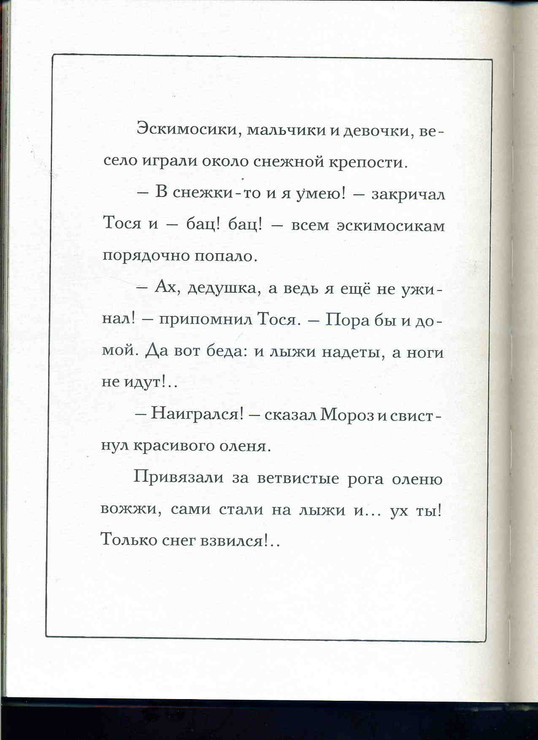 Эскимосики, мальчики и девочки, весело играли около снежной крепости.

— В снежки-то и я умею! — закричал Тося и — бац! бац! — всем эскимосикам порядочно попало.

— Ах, дедушка, а ведь я ещё не ужинал! — припомнил Тося. — Пора бы и домой. Да вот беда: и лыжи надеты, а ноги не идут!..

— Наигрался! — сказал Мороз и свистнул красивого оленя.

Привязали за ветвистые рога оленю вожжи, сами стали на лыжи и... ух ты! Только снег взвился!..